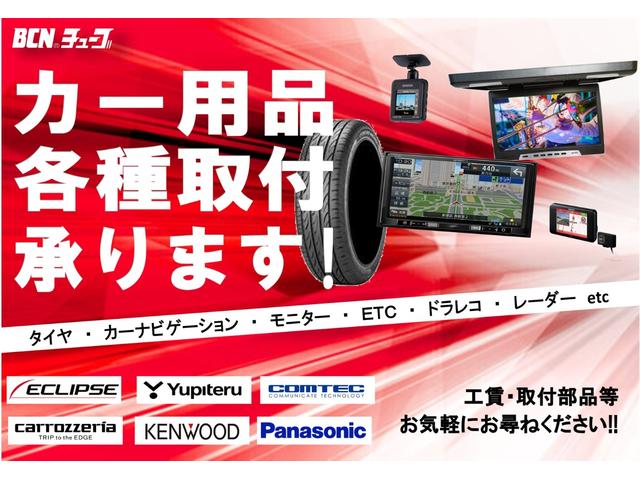 BCN チューブ

カー用品
各種取付
承ります！

440m

タイヤ ・ カーナビゲーション ・ モニター ・ ETC ・ ドラレコ ・ レーダー etc

ECLIPSE
Yupiteru
COMTEC
COMMUNICATE TECHNOLOGY
carrozzeria
TRIP to the EDGE
KENWOOD
Panasonic

工賃・取付部品等
お気軽にお尋ねください!!